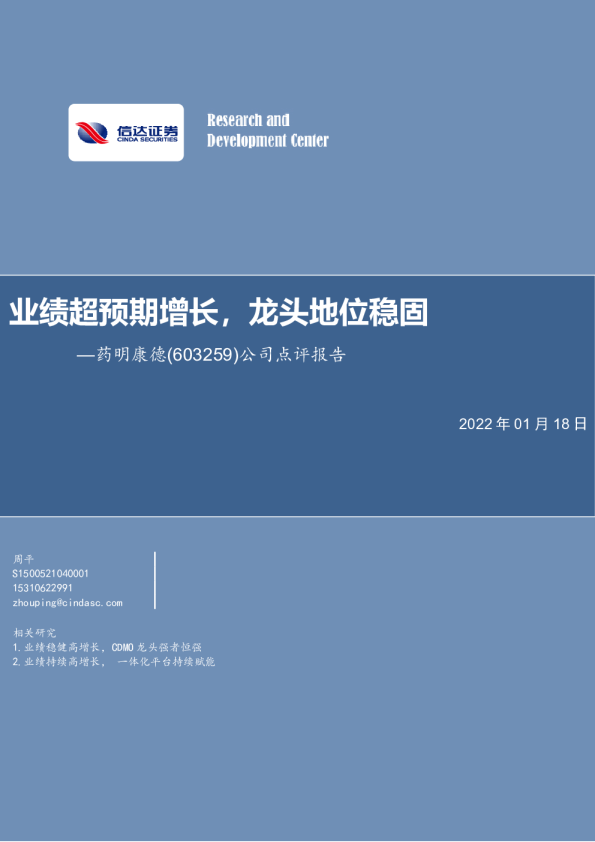 信达证券
CINDA SECURITIES

Research and
Development Center

业绩超预期增长，龙头地位稳固

—药明康德(603259)公司点评报告

2022年01月18日

周平
S1500521040001
15310622991
zhouping@cindasc.com

相关研究
1.业绩稳健高增长，CDMO龙头强者恒强
2.业绩持续高增长，一体化平台持续赋能